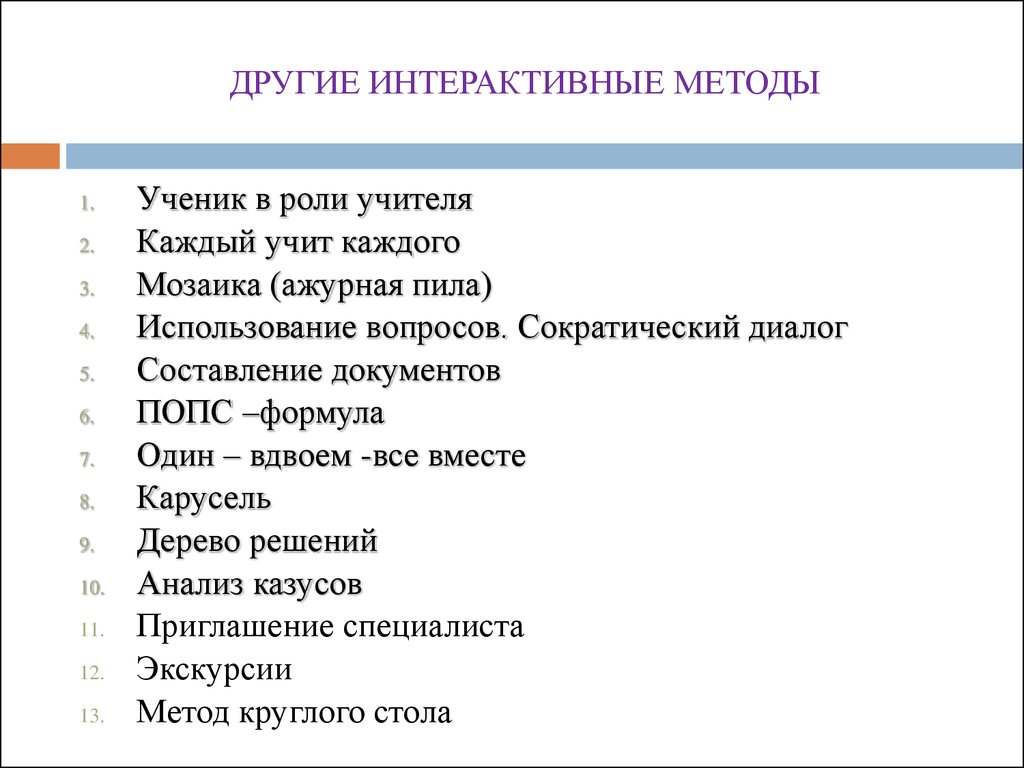 ДРУГИЕ ИНТЕРАКТИВНЫЕ МЕТОДЫ

1. Ученик в роли учителя
2. Каждый учит каждого
3. Мозаика (ажурная пила)
4. Использование вопросов. Сократический диалог
5. Составление документов
6. ПОПС –формула
7. Один – вдвоем -все вместе
8. Карусель
9. Дерево решений
10. Анализ казусов
11. Приглашение специалиста
12. Экскурсии
13. Метод круглого стола